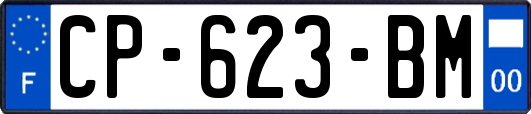 F
CP-623-BM
00